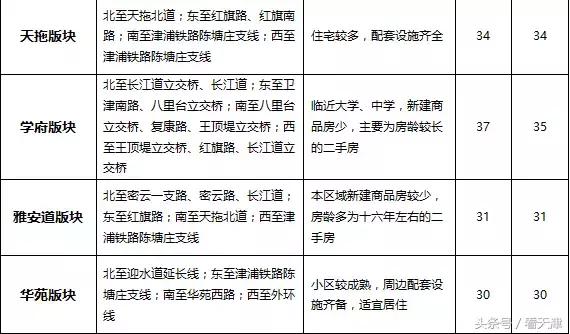 | 天拖版块 | 北至天拖北道；东至红旗路、红旗南路；南至津浦铁路陈塘庄支线；西至津浦铁路陈塘庄支线 | 住宅较多，配套设施齐全 | 34 | 34 |
|---|---|---|---|---|
| 学府版块 | 北至长江道立交桥、长江道；东至卫津南路、八里台立交桥；南至八里台立交桥、复康路、王顶堤立交桥；西至王顶堤立交桥、红旗路、长江道立交桥 | 临近大学、中学，新建商品房少，主要为房龄较长的二手房 | 37 | 35 |
| 雅安道版块 | 北至密云一支路、密云路、长江道；东至红旗路；南至天拖北道；西至津浦铁路陈塘庄支线 | 本区域新建商品房较少，房龄多为十六年左右的二手房 | 31 | 31 |
| 华苑版块 | 北至迎水道延长线；东至津浦铁路陈塘庄支线；南至华苑西路；西至外环线 | 小区较成熟，周边配套设施齐备，适宜居住 | 30 | 30 |

头条号 / 看天津